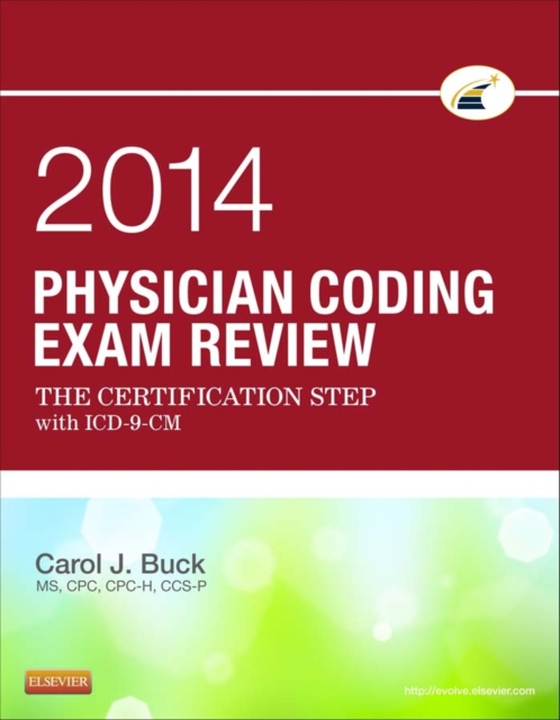 2014

PHYSICIAN CODING EXAM REVIEW

THE CERTIFICATION STEP with ICD-9-CM

Carol J. Buck
MS, CPC, CPC-H, CCS-P

ELSEVIER

http://evolve.elsevier.com